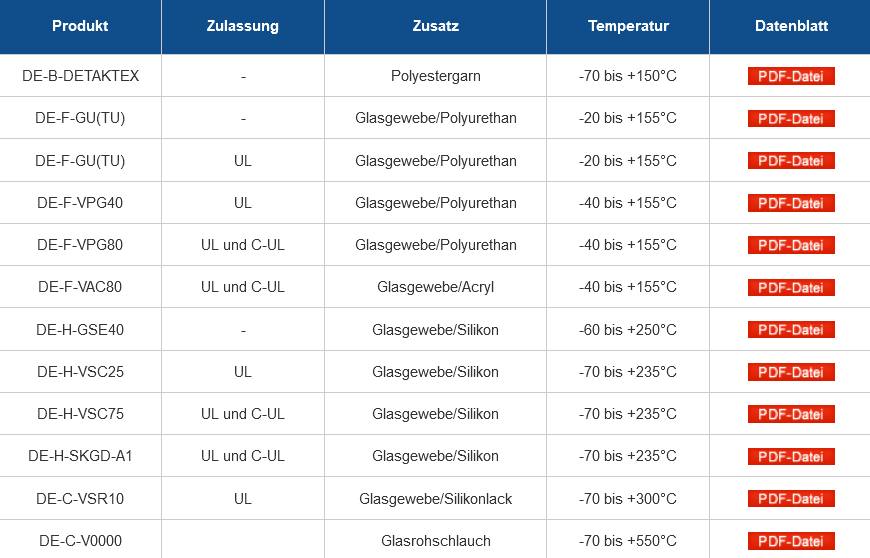 | Produkt | Zulassung | Zusatz | Temperatur | Datenblatt |
|---|---|---|---|---|
| DE-B-DETAKTEX | - | Polyestergarn | -70 bis +150°C | PDF-Datei |
| DE-F-GU(TU) | - | Glasgewebe/Polyurethan | -20 bis +155°C | PDF-Datei |
| DE-F-GU(TU) | UL | Glasgewebe/Polyurethan | -20 bis +155°C | PDF-Datei |
| DE-F-VPG40 | UL | Glasgewebe/Polyurethan | -40 bis +155°C | PDF-Datei |
| DE-F-VPG80 | UL und C-UL | Glasgewebe/Polyurethan | -40 bis +155°C | PDF-Datei |
| DE-F-VAC80 | UL und C-UL | Glasgewebe/Acryl | -40 bis +155°C | PDF-Datei |
| DE-H-GSE40 | - | Glasgewebe/Silikon | -60 bis +250°C | PDF-Datei |
| DE-H-VSC25 | UL | Glasgewebe/Silikon | -70 bis +235°C | PDF-Datei |
| DE-H-VSC75 | UL und C-UL | Glasgewebe/Silikon | -70 bis +235°C | PDF-Datei |
| DE-H-SKGD-A1 | UL und C-UL | Glasgewebe/Silikon | -70 bis +235°C | PDF-Datei |
| DE-C-VSR10 | UL | Glasgewebe/Silikonlack | -70 bis +300°C | PDF-Datei |
| DE-C-V0000 | | Glasrohschlauch | -70 bis +550°C | PDF-Datei |